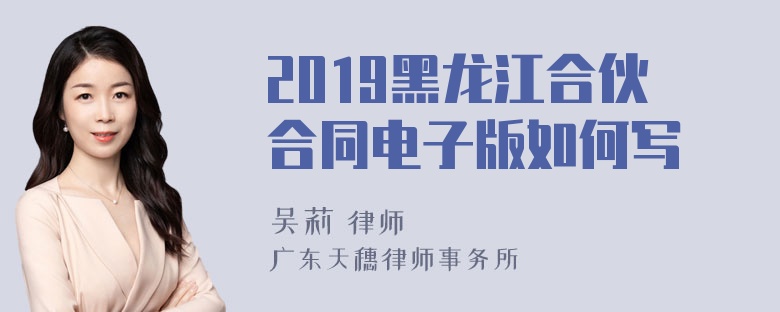 2019黑龙江合伙合同电子版如何写

吴莉 律师
广东天穗律师事务所